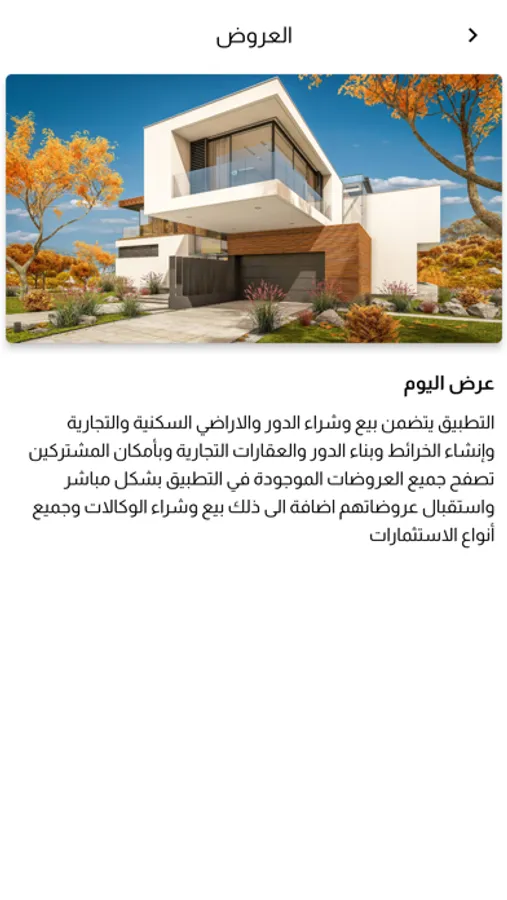 العروض

عرض اليوم

التطبيق يتضمن بيع وشراء الدور والاراضي السكنية والتجارية وإنشاء الخرائط وبناء الدور والعقارات التجارية وبأمكان المشتركين تصفح جميع العروضات الموجودة في التطبيق بشكل مباشر واستقبال عروضاتهم اضافة الى ذلك بيع وشراء الوكالات وجميع أنواع الاستثمارات